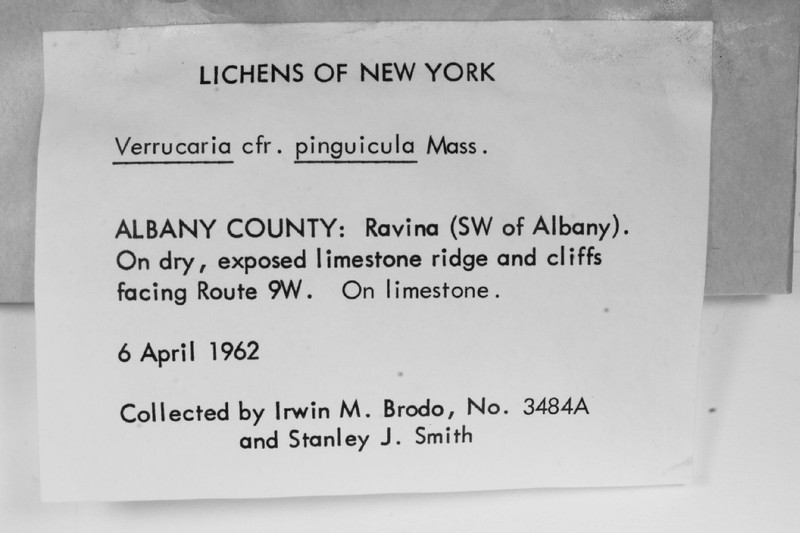 LICHENS OF NEW YORK

Verrucaria cfr. pinguicula Mass.

ALBANY COUNTY: Ravina (SW of Albany). On dry, exposed limestone ridge and cliffs facing Route 9W. On limestone.

6 April 1962

Collected by Irwin M. Brodo, No. 3484A
and Stanley J. Smith